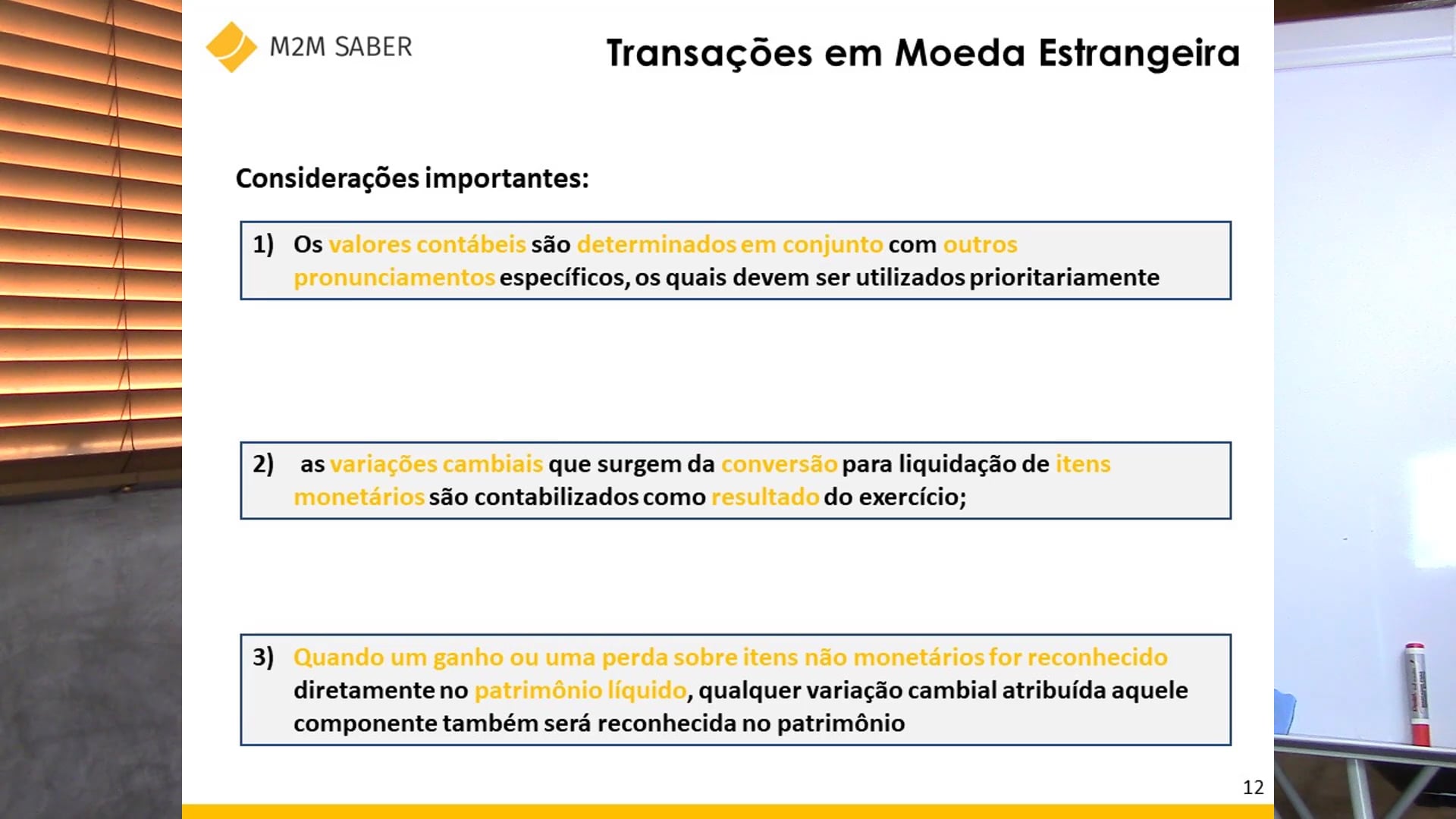 M2M SABER

Transações em Moeda Estrangeira

Considerações importantes:

1) Os valores contábeis são determinados em conjunto com outros pronunciamentos específicos, os quais devem ser utilizados prioritariamente

2) as variações cambiais que surgem da conversão para liquidação de itens monetários são contabilizados como resultado do exercício;

3) Quando um ganho ou uma perda sobre itens não monetários for reconhecido diretamente no patrimônio líquido, qualquer variação cambial atribuída aquele componente também será reconhecida no patrimônio

12